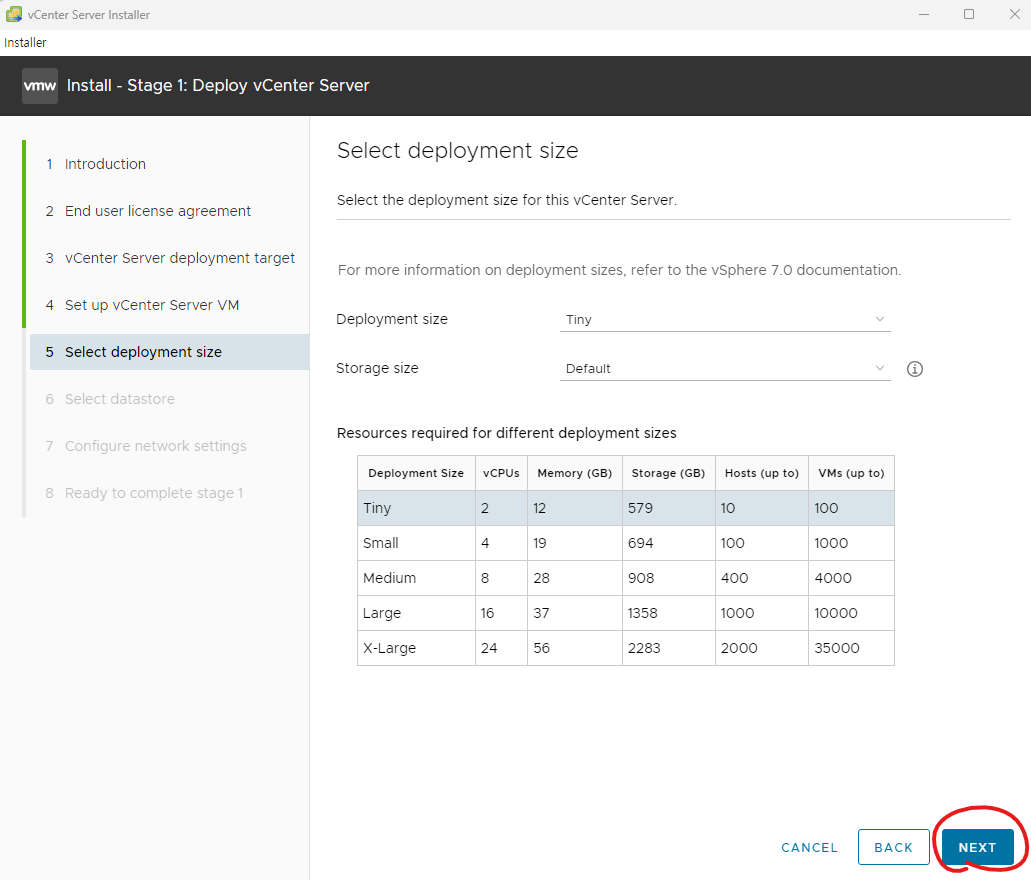 vCenter Server Installer

Installer

vmw Install - Stage 1: Deploy vCenter Server

1 Introduction

2 End user license agreement

3 vCenter Server deployment target

4 Set up vCenter Server VM

5 Select deployment size

6 Select datastore

7 Configure network settings

8 Ready to complete stage 1

Select deployment size

Select the deployment size for this vCenter Server.

For more information on deployment sizes, refer to the vSphere 7.0 documentation.

Deployment size Tiny

Storage size Default

Resources required for different deployment sizes

| Deployment Size | vCPUs | Memory (GB) | Storage (GB) | Hosts (up to) | VMs (up to) |
|---|---|---|---|---|---|
| Tiny | 2 | 12 | 579 | 10 | 100 |
| Small | 4 | 19 | 694 | 100 | 1000 |
| Medium | 8 | 28 | 908 | 400 | 4000 |
| Large | 16 | 37 | 1358 | 1000 | 10000 |
| X-Large | 24 | 56 | 2283 | 2000 | 35000 |

CANCEL BACK NEXT